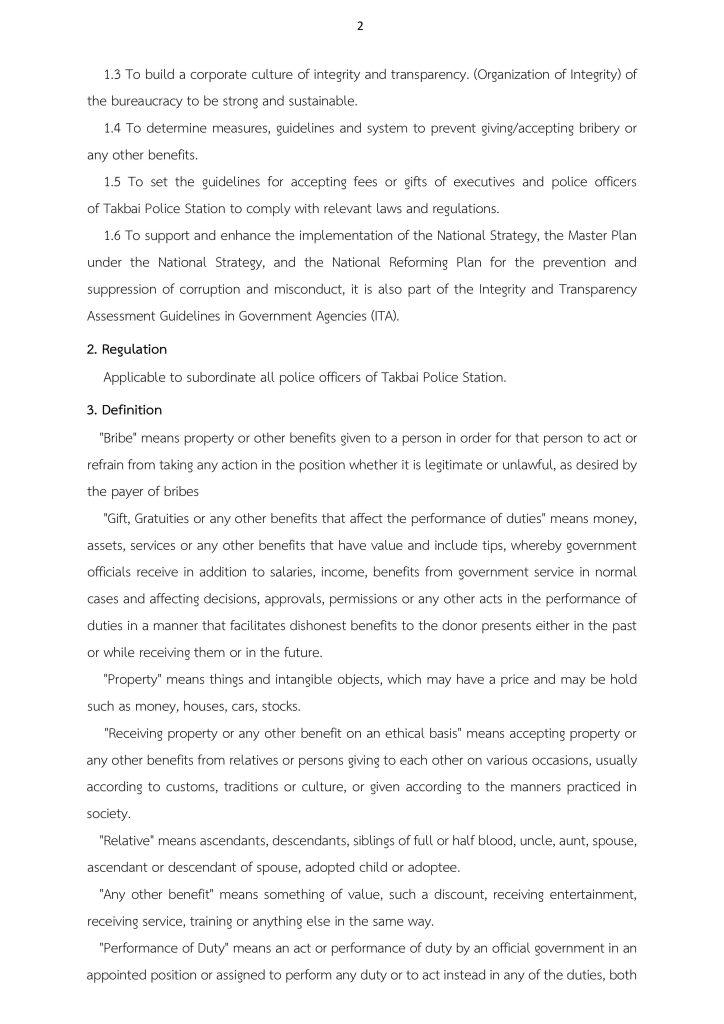 2

1.3 To build a corporate culture of integrity and transparency. (Organization of Integrity) of the bureaucracy to be strong and sustainable.

1.4 To determine measures, guidelines and system to prevent giving/accepting bribery or any other benefits.

1.5 To set the guidelines for accepting fees or gifts of executives and police officers of Takbai Police Station to comply with relevant laws and regulations.

1.6 To support and enhance the implementation of the National Strategy, the Master Plan under the National Strategy, and the National Reforming Plan for the prevention and suppression of corruption and misconduct, it is also part of the Integrity and Transparency Assessment Guidelines in Government Agencies (ITA).

2. Regulation

Applicable to subordinate all police officers of Takbai Police Station.

3. Definition

"Bribe" means property or other benefits given to a person in order for that person to act or refrain from taking any action in the position whether it is legitimate or unlawful, as desired by the payer of bribes

"Gift, Gratuities or any other benefits that affect the performance of duties" means money, assets, services or any other benefits that have value and include tips, whereby government officials receive in addition to salaries, income, benefits from government service in normal cases and affecting decisions, approvals, permissions or any other acts in the performance of duties in a manner that facilitates dishonest benefits to the donor presents either in the past or while receiving them or in the future.

"Property" means things and intangible objects, which may have a price and may be hold such as money, houses, cars, stocks.

"Receiving property or any other benefit on an ethical basis" means accepting property or any other benefits from relatives or persons giving to each other on various occasions, usually according to customs, traditions or culture, or given according to the manners practiced in society.

"Relative" means ascendants, descendants, siblings of full or half blood, uncle, aunt, spouse, ascendant or descendant of spouse, adopted child or adoptee.

"Any other benefit" means something of value, such a discount, receiving entertainment, receiving service, training or anything else in the same way.

"Performance of Duty" means an act or performance of duty by an official government in an appointed position or assigned to perform any duty or to act instead in any of the duties, both